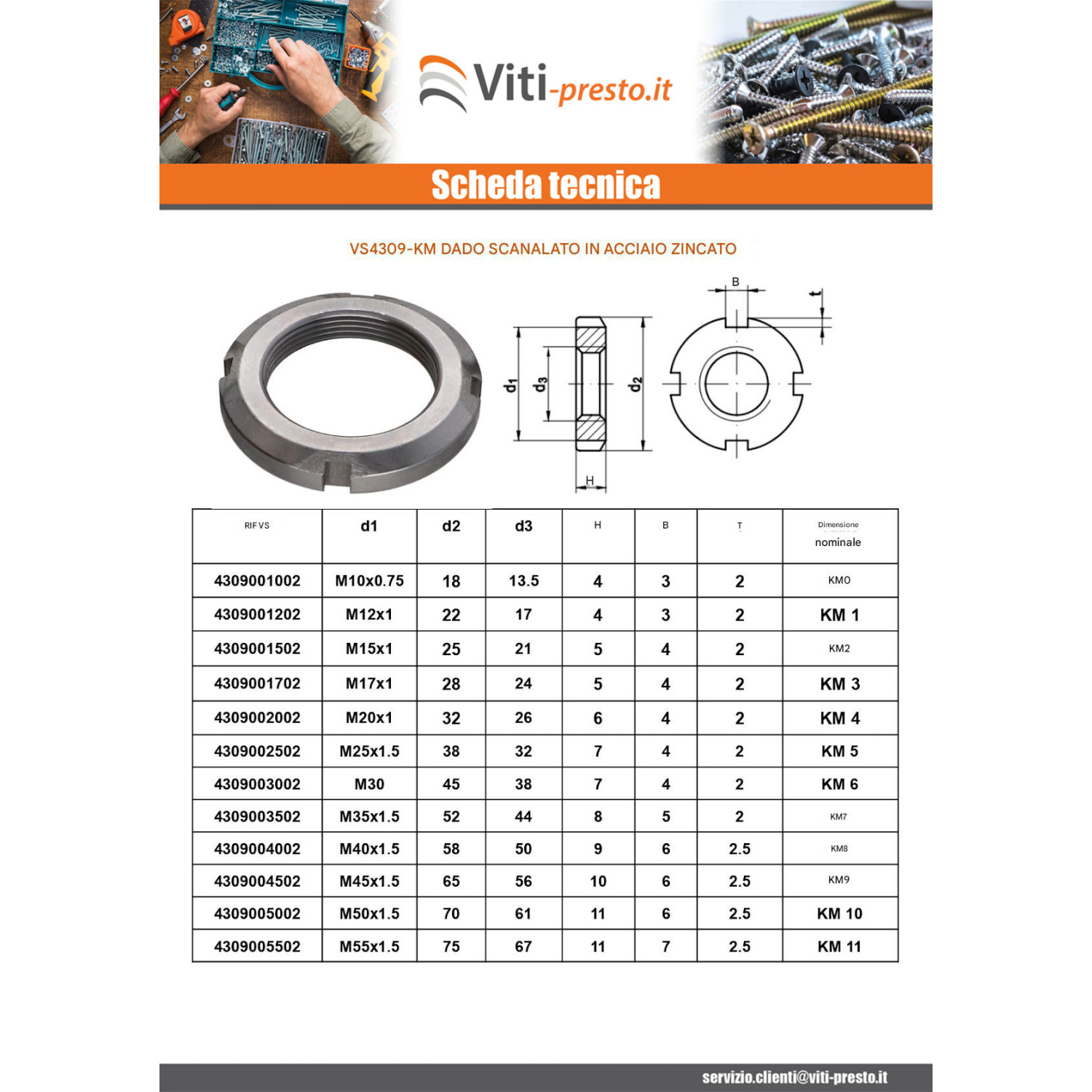 Viti-presto.it

Scheda tecnica

VS4309-KM DADO SCANALATO IN ACCIAIO ZINCATO

B
t
$d_1$
$d_3$
$d_2$
H

| RIF VS | d1 | d2 | d3 | H | B | T | Dimensione nominale |
|---|---|---|---|---|---|---|---|
| 4309001002 | M10x0.75 | 18 | 13.5 | 4 | 3 | 2 | KM0 |
| 4309001202 | M12x1 | 22 | 17 | 4 | 3 | 2 | KM 1 |
| 4309001502 | M15x1 | 25 | 21 | 5 | 4 | 2 | KM2 |
| 4309001702 | M17x1 | 28 | 24 | 5 | 4 | 2 | KM 3 |
| 4309002002 | M20x1 | 32 | 26 | 6 | 4 | 2 | KM 4 |
| 4309002502 | M25x1.5 | 38 | 32 | 7 | 4 | 2 | KM 5 |
| 4309003002 | M30 | 45 | 38 | 7 | 4 | 2 | KM 6 |
| 4309003502 | M35x1.5 | 52 | 44 | 8 | 5 | 2 | KM7 |
| 4309004002 | M40x1.5 | 58 | 50 | 9 | 6 | 2.5 | KM8 |
| 4309004502 | M45x1.5 | 65 | 56 | 10 | 6 | 2.5 | KM9 |
| 4309005002 | M50x1.5 | 70 | 61 | 11 | 6 | 2.5 | KM 10 |
| 4309005502 | M55x1.5 | 75 | 67 | 11 | 7 | 2.5 | KM 11 |

servizio.clienti@viti-presto.it